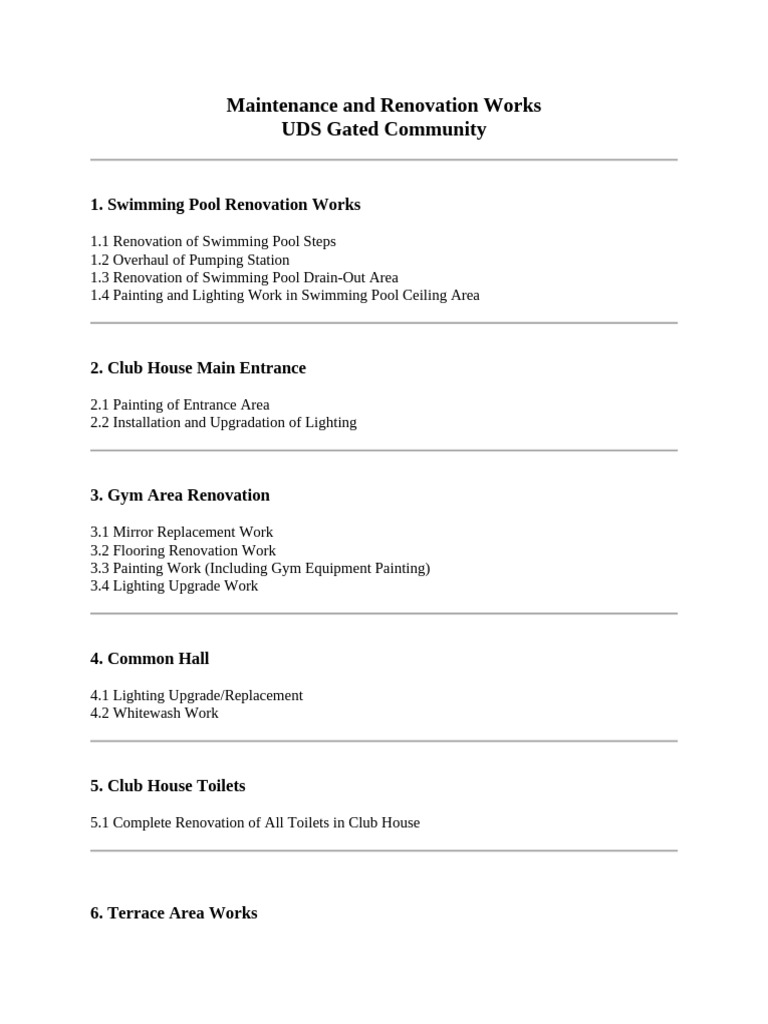 Maintenance and Renovation Works
UDS Gated Community

1. Swimming Pool Renovation Works

1.1 Renovation of Swimming Pool Steps
1.2 Overhaul of Pumping Station
1.3 Renovation of Swimming Pool Drain-Out Area
1.4 Painting and Lighting Work in Swimming Pool Ceiling Area

2. Club House Main Entrance

2.1 Painting of Entrance Area
2.2 Installation and Upgradation of Lighting

3. Gym Area Renovation

3.1 Mirror Replacement Work
3.2 Flooring Renovation Work
3.3 Painting Work (Including Gym Equipment Painting)
3.4 Lighting Upgrade Work

4. Common Hall

4.1 Lighting Upgrade/Replacement
4.2 Whitewash Work

5. Club House Toilets

5.1 Complete Renovation of All Toilets in Club House

6. Terrace Area Works